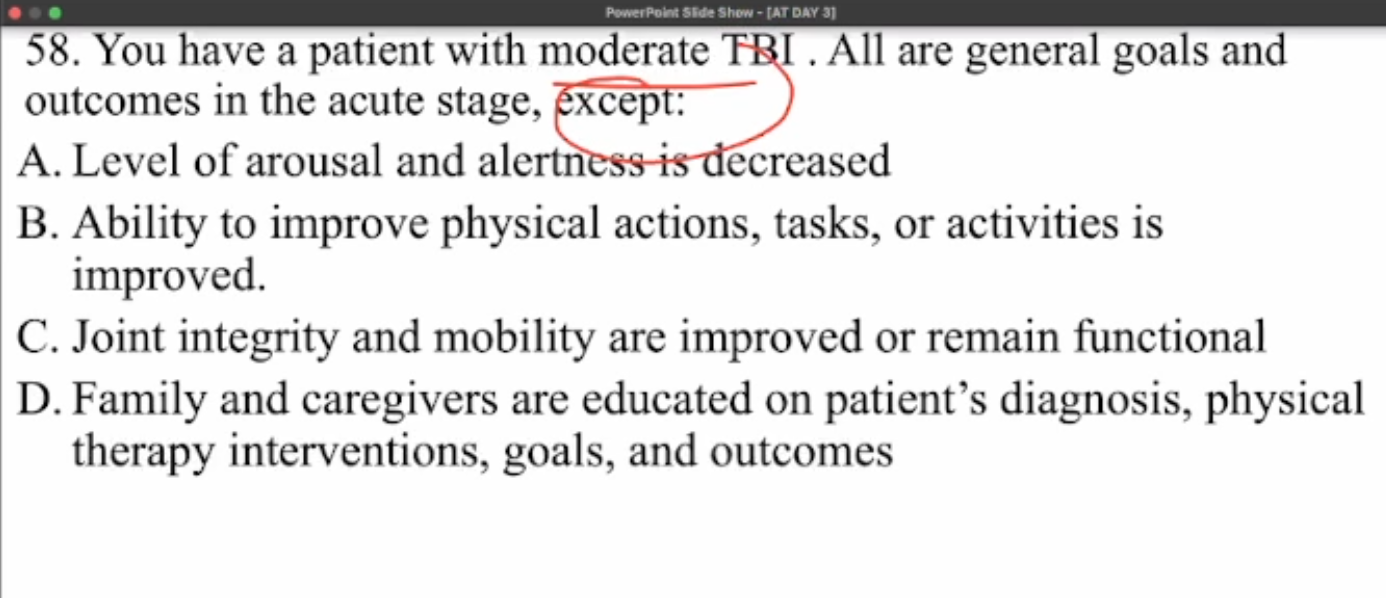 PowerPoint Slide Show - [AT DAY 3]

58. You have a patient with moderate TBI . All are general goals and outcomes in the acute stage, except:

A. Level of arousal and alertness is decreased

B. Ability to improve physical actions, tasks, or activities is improved.

C. Joint integrity and mobility are improved or remain functional

D. Family and caregivers are educated on patient's diagnosis, physical therapy interventions, goals, and outcomes